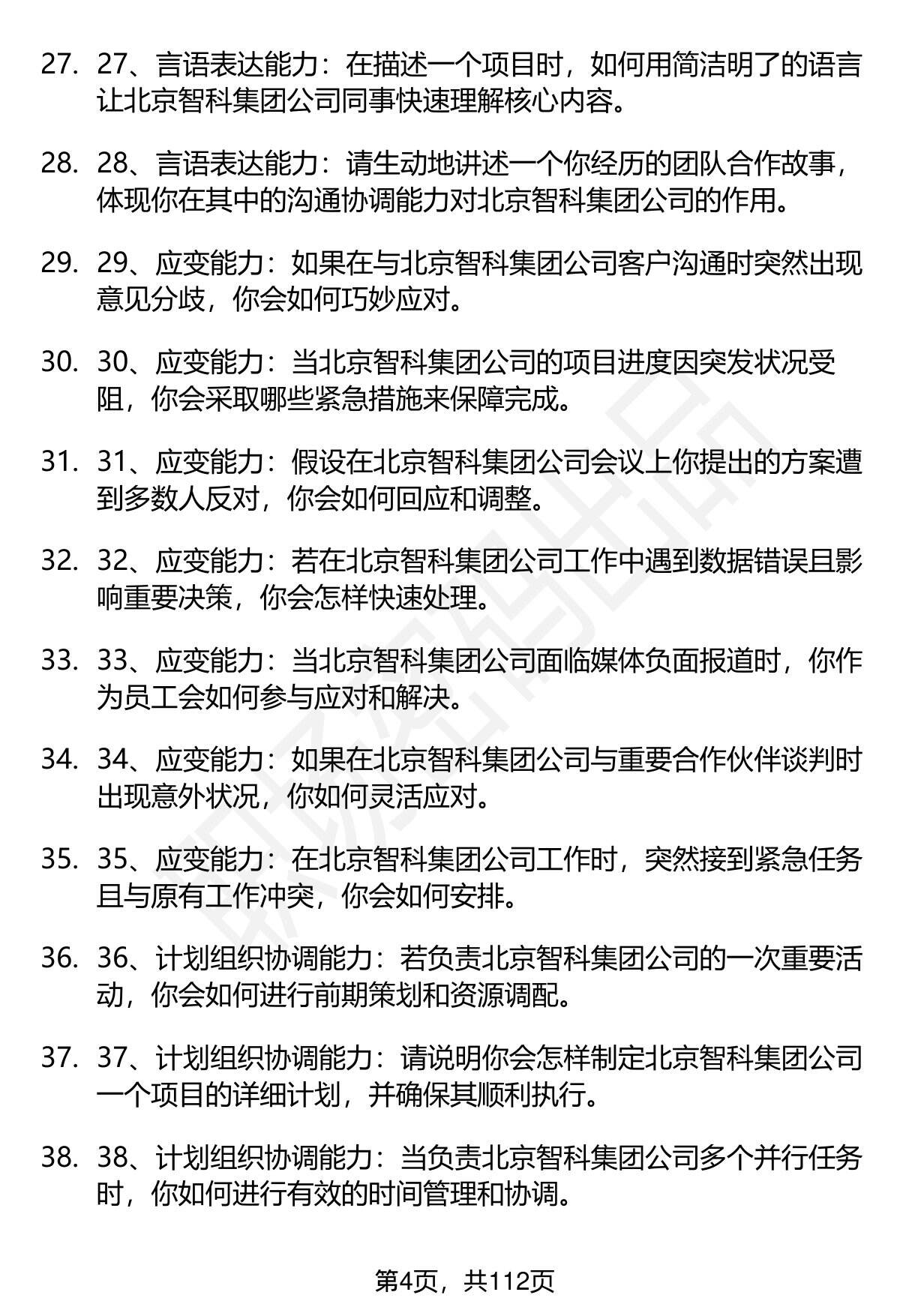 27. 27、言语表达能力：在描述一个项目时，如何用简洁明了的语言让北京智科集团公司同事快速理解核心内容。

28. 28、言语表达能力：请生动地讲述一个你经历的团队合作故事，体现你在其中的沟通协调能力对北京智科集团公司的作用。

29. 29、应变能力：如果在与北京智科集团公司客户沟通时突然出现意见分歧，你会如何巧妙应对。

30. 30、应变能力：当北京智科集团公司的项目进度因突发状况受阻，你会采取哪些紧急措施来保障完成。

31. 31、应变能力：假设在北京智科集团公司会议上你提出的方案遭到多数人反对，你会如何回应和调整。

32. 32、应变能力：若在北京智科集团公司工作中遇到数据错误且影响重要决策，你会怎样快速处理。

33. 33、应变能力：当北京智科集团公司面临媒体负面报道时，你作为员工会如何参与应对和解决。

34. 34、应变能力：如果在北京智科集团公司与重要合作伙伴谈判时出现意外状况，你如何灵活应对。

35. 35、应变能力：在北京智科集团公司工作时，突然接到紧急任务且与原有工作冲突，你会如何安排。

36. 36、计划组织协调能力：若负责北京智科集团公司的一次重要活动，你会如何进行前期策划和资源调配。

37. 37、计划组织协调能力：请说明你会怎样制定北京智科集团公司一个项目的详细计划，并确保其顺利执行。

38. 38、计划组织协调能力：当负责北京智科集团公司多个并行任务时，你如何进行有效的时间管理和协调。

第4页，共112页